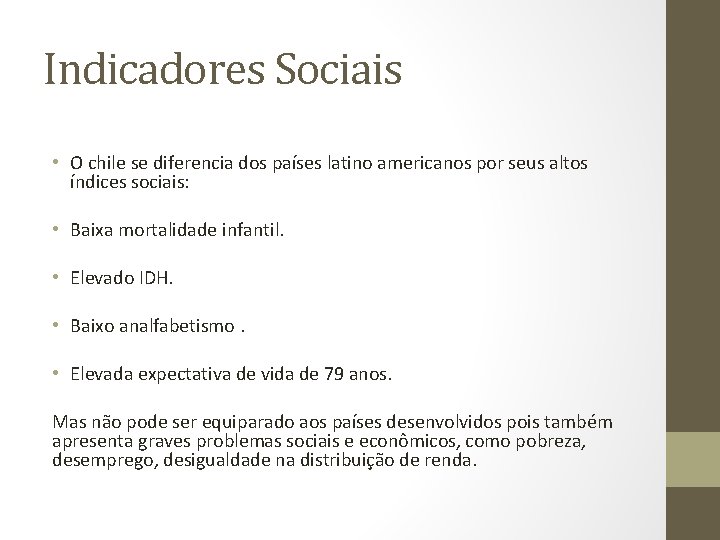 Indicadores Sociais

• O chile se diferencia dos países latino americanos por seus altos índices sociais:

• Baixa mortalidade infantil.

• Elevado IDH.

• Baixo analfabetismo .

• Elevada expectativa de vida de 79 anos.

Mas não pode ser equiparado aos países desenvolvidos pois também apresenta graves problemas sociais e econômicos, como pobreza, desemprego, desigualdade na distribuição de renda.